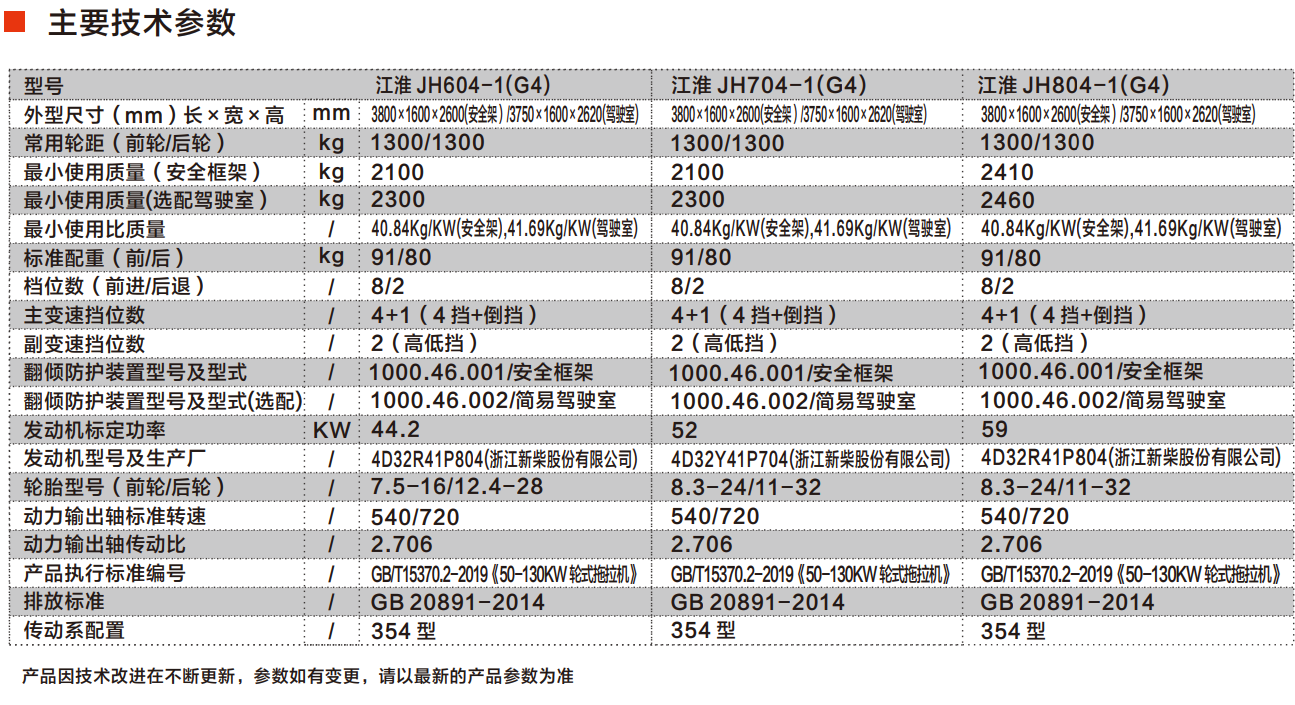 主要技术参数

| 型号 | | 江淮 JH604-1(G4) | 江淮 JH704-1(G4) | 江淮 JH804-1(G4) |
|---|---|---|---|---|
| 外型尺寸（mm）长×宽×高 | mm | 3800×1600×2600(安全架) /3750×1600×2620(驾驶室) | 3800×1600×2600(安全架) /3750×1600×2620(驾驶室) | 3800×1600×2600(安全架) /3750×1600×2620(驾驶室) |
| 常用轮距（前轮/后轮） | kg | 1300/1300 | 1300/1300 | 1300/1300 |
| 最小使用质量（安全框架） | kg | 2100 | 2100 | 2410 |
| 最小使用质量(选配驾驶室) | kg | 2300 | 2300 | 2460 |
| 最小使用比质量 | / | 40.84Kg/KW(安全架),41.69Kg/KW(驾驶室) | 40.84Kg/KW(安全架),41.69Kg/KW(驾驶室) | 40.84Kg/KW(安全架),41.69Kg/KW(驾驶室) |
| 标准配重（前/后） | kg | 91/80 | 91/80 | 91/80 |
| 档位数（前进/后退） | / | 8/2 | 8/2 | 8/2 |
| 主变速挡位数 | / | 4+1（4挡+倒挡） | 4+1（4挡+倒挡） | 4+1（4挡+倒挡） |
| 副变速挡位数 | / | 2（高低挡） | 2（高低挡） | 2（高低挡） |
| 翻倾防护装置型号及型式 | / | 1000.46.001/安全框架 | 1000.46.001/安全框架 | 1000.46.001/安全框架 |
| 翻倾防护装置型号及型式(选配) | / | 1000.46.002/简易驾驶室 | 1000.46.002/简易驾驶室 | 1000.46.002/简易驾驶室 |
| 发动机标定功率 | KW | 44.2 | 52 | 59 |
| 发动机型号及生产厂 | / | 4D32R41P804(浙江新柴股份有限公司) | 4D32Y41P704(浙江新柴股份有限公司) | 4D32R41P804(浙江新柴股份有限公司) |
| 轮胎型号（前轮/后轮） | / | 7.5-16/12.4-28 | 8.3-24/11-32 | 8.3-24/11-32 |
| 动力输出轴标准转速 | / | 540/720 | 540/720 | 540/720 |
| 动力输出轴传动比 | / | 2.706 | 2.706 | 2.706 |
| 产品执行标准编号 | / | GB/T15370.2-2019《50-130KW 轮式拖拉机》 | GB/T15370.2-2019《50-130KW 轮式拖拉机》 | GB/T15370.2-2019《50-130KW 轮式拖拉机》 |
| 排放标准 | / | GB 20891-2014 | GB 20891-2014 | GB 20891-2014 |
| 传动系配置 | / | 354 型 | 354 型 | 354 型 |

产品因技术改进在不断更新，参数如有变更，请以最新的产品参数为准